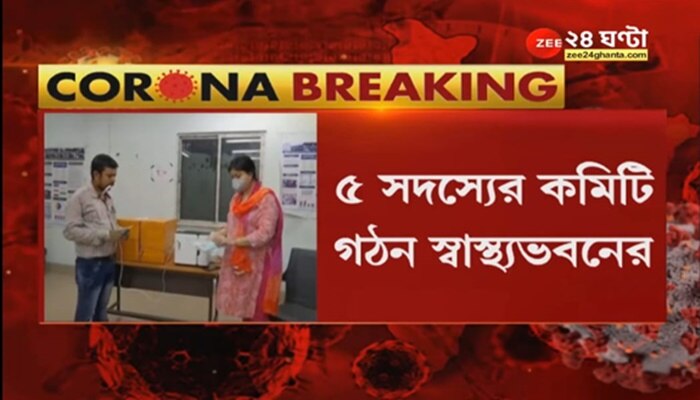 ZEE ২৪ ঘণ্টা
zee24ghanta.com

CORONA BREAKING

৫ সদস্যের কমিটি গঠন স্বাস্থ্যভবনের